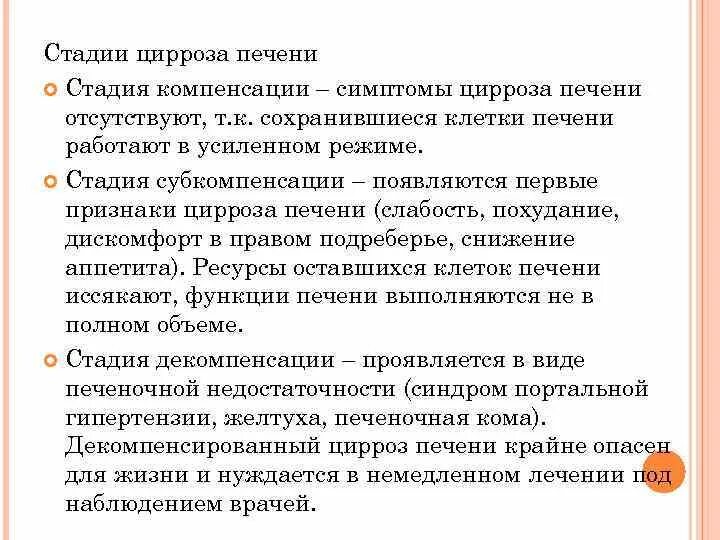 Стадии цирроза печени

Стадия компенсации – симптомы цирроза печени отсутствуют, т.к. сохранившиеся клетки печени работают в усиленном режиме.

Стадия субкомпенсации – появляются первые признаки цирроза печени (слабость, похудание, дискомфорт в правом подреберье, снижение аппетита). Ресурсы оставшихся клеток печени иссякают, функции печени выполняются не в полном объеме.

Стадия декомпенсации – проявляется в виде печеночной недостаточности (синдром портальной гипертензии, желтуха, печеночная кома). Декомпенсированный цирроз печени крайне опасен для жизни и нуждается в немедленном лечении под наблюдением врачей.